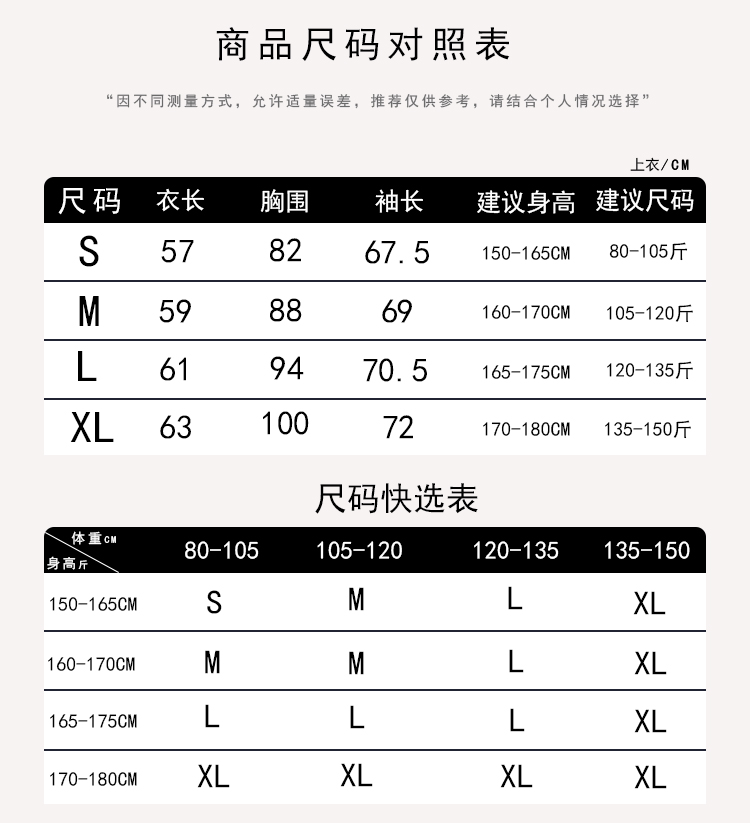 商品尺码对照表

“因不同测量方式，允许适量误差，推荐仅供参考，请结合个人情况选择”

上衣/CM

| 尺码 | 衣长 | 胸围 | 袖长 | 建议身高 | 建议尺码 |
|---|---|---|---|---|---|
| S | 57 | 82 | 67.5 | 150-165CM | 80-105斤 |
| M | 59 | 88 | 69 | 160-170CM | 105-120斤 |
| L | 61 | 94 | 70.5 | 165-175CM | 120-135斤 |
| XL | 63 | 100 | 72 | 170-180CM | 135-150斤 |

尺码快选表

| 体重CM 身高斤 | 80-105 | 105-120 | 120-135 | 135-150 |
|---|---|---|---|---|
| 150-165CM | S | M | L | XL |
| 160-170CM | M | M | L | XL |
| 165-175CM | L | L | L | XL |
| 170-180CM | XL | XL | XL | XL |